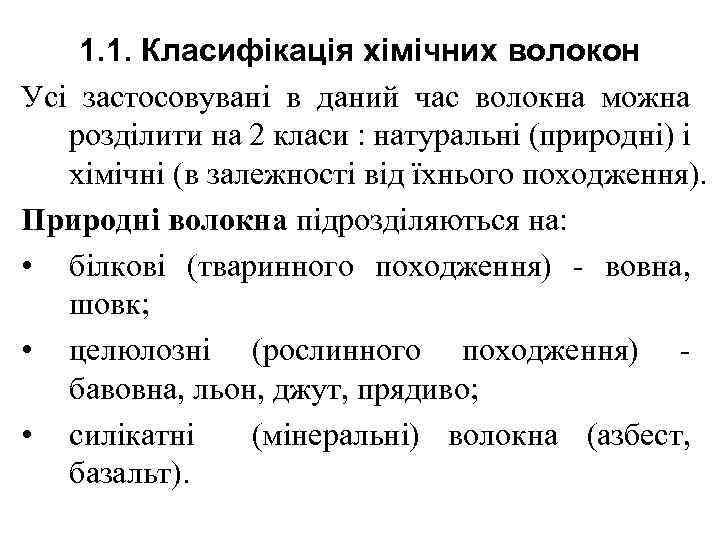 1.1. Класифікація хімічних волокон

Усі застосовувані в даний час волокна можна розділити на 2 класи : натуральні (природні) і хімічні (в залежності від їхнього походження).

Природні волокна підрозділяються на:

• білкові (тваринного походження) - вовна, шовк;
• целюлозні (рослинного походження) - бавовна, льон, джут, прядиво;
• силікатні (мінеральні) волокна (азбест, базальт).